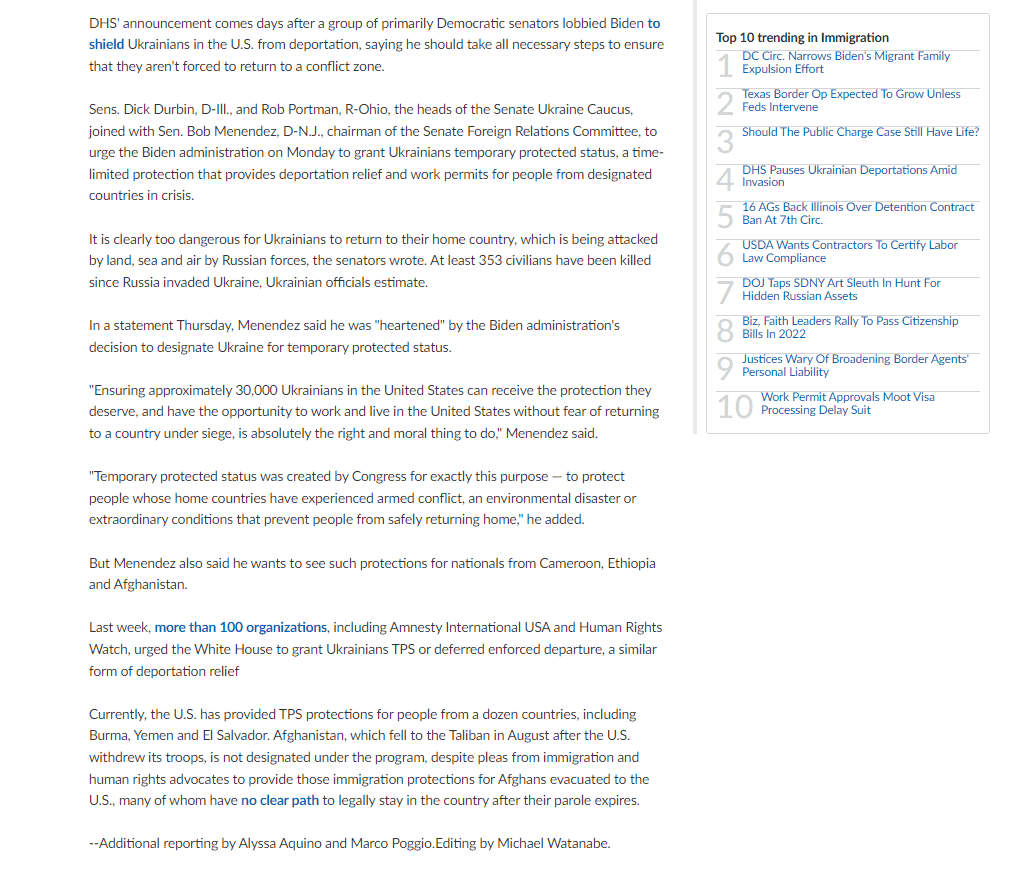 DHS' announcement comes days after a group of primarily Democratic senators lobbied Biden to shield Ukrainians in the U.S. from deportation, saying he should take all necessary steps to ensure that they aren't forced to return to a conflict zone.

Sens. Dick Durbin, D-Ill., and Rob Portman, R-Ohio, the heads of the Senate Ukraine Caucus, joined with Sen. Bob Menendez, D-N.J., chairman of the Senate Foreign Relations Committee, to urge the Biden administration on Monday to grant Ukrainians temporary protected status, a time-limited protection that provides deportation relief and work permits for people from designated countries in crisis.

It is clearly too dangerous for Ukrainians to return to their home country, which is being attacked by land, sea and air by Russian forces, the senators wrote. At least 353 civilians have been killed since Russia invaded Ukraine, Ukrainian officials estimate.

In a statement Thursday, Menendez said he was "heartened" by the Biden administration's decision to designate Ukraine for temporary protected status.

"Ensuring approximately 30,000 Ukrainians in the United States can receive the protection they deserve, and have the opportunity to work and live in the United States without fear of returning to a country under siege, is absolutely the right and moral thing to do," Menendez said.

"Temporary protected status was created by Congress for exactly this purpose — to protect people whose home countries have experienced armed conflict, an environmental disaster or extraordinary conditions that prevent people from safely returning home," he added.

But Menendez also said he wants to see such protections for nationals from Cameroon, Ethiopia and Afghanistan.

Last week, more than 100 organizations, including Amnesty International USA and Human Rights Watch, urged the White House to grant Ukrainians TPS or deferred enforced departure, a similar form of deportation relief

Currently, the U.S. has provided TPS protections for people from a dozen countries, including Burma, Yemen and El Salvador. Afghanistan, which fell to the Taliban in August after the U.S. withdrew its troops, is not designated under the program, despite pleas from immigration and human rights advocates to provide those immigration protections for Afghans evacuated to the U.S., many of whom have no clear path to legally stay in the country after their parole expires.

--Additional reporting by Alyssa Aquino and Marco Poggio.Editing by Michael Watanabe.

Top 10 trending in Immigration
1 DC Circ. Narrows Biden's Migrant Family Expulsion Effort
2 Texas Border Op Expected To Grow Unless Feds Intervene
3 Should The Public Charge Case Still Have Life?
4 DHS Pauses Ukrainian Deportations Amid Invasion
5 16 AGs Back Illinois Over Detention Contract Ban At 7th Circ.
6 USDA Wants Contractors To Certify Labor Law Compliance
7 DOJ Taps SDNY Art Sleuth In Hunt For Hidden Russian Assets
8 Biz, Faith Leaders Rally To Pass Citizenship Bills In 2022
9 Justices Wary Of Broadening Border Agents' Personal Liability
10 Work Permit Approvals Moot Visa Processing Delay Suit